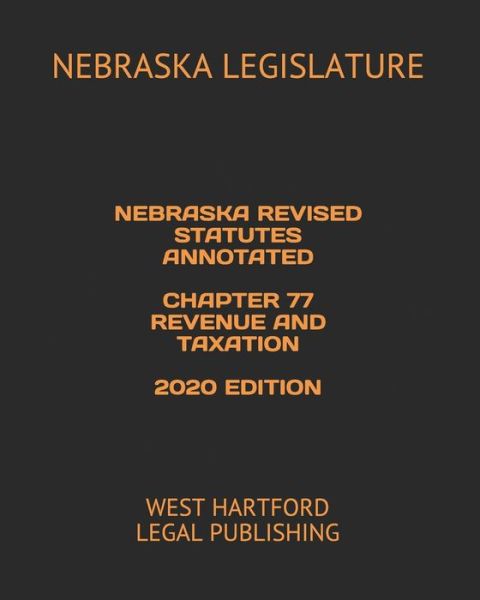 NEBRASKA LEGISLATURE

NEBRASKA REVISED STATUTES ANNOTATED

CHAPTER 77 REVENUE AND TAXATION

2020 EDITION

WEST HARTFORD LEGAL PUBLISHING